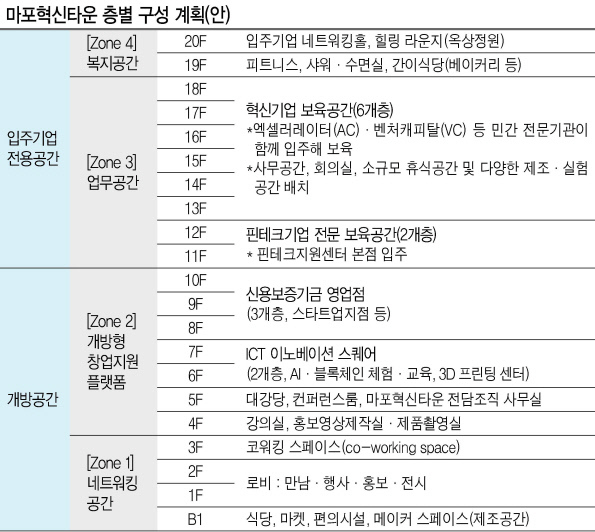 마포혁신타운 층별 구성 계획(안)

| | | | |
|---|---|---|---|
| 입주기업 전용공간 | [Zone 4] 복지공간 | 20F | 입주기업 네트워킹홀, 힐링 라운지(옥상정원) |
| | | 19F | 피트니스, 샤워 · 수면실, 간이식당(베이커리 등) |
| | [Zone 3] 업무공간 | 18F | 혁신기업 보육공간(6개층) *엑셀러레이터(AC) · 벤처캐피탈(VC) 등 민간 전문기관이 함께 입주해 보육 *사무공간, 회의실, 소규모 휴식공간 및 다양한 제조 · 실험 공간 배치 |
| | | 17F | |
| | | 16F | |
| | | 15F | |
| | | 14F | |
| | | 13F | |
| | | 12F | 핀테크기업 전문 보육공간(2개층) * 핀테크지원센터 본점 입주 |
| | | 11F | |
| 개방공간 | [Zone 2] 개방형 창업지원 플랫폼 | 10F | 신용보증기금 영업점 (3개층, 스타트업지점 등) |
| | | 9F | |
| | | 8F | |
| | | 7F | ICT 이노베이션 스퀘어 (2개층, AI · 블록체인 체험 · 교육, 3D 프린팅 센터) |
| | | 6F | |
| | | 5F | 대강당, 컨퍼런스룸, 마포혁신타운 전담조직 사무실 |
| | | 4F | 강의실, 홍보영상제작실 · 제품촬영실 |
| | [Zone 1] 네트워킹 공간 | 3F | 코워킹 스페이스(co-working space) |
| | | 2F | 로비 : 만남 · 행사 · 홍보 · 전시 |
| | | 1F | |
| | | B1 | 식당, 마켓, 편의시설, 메이커 스페이스(제조공간) |